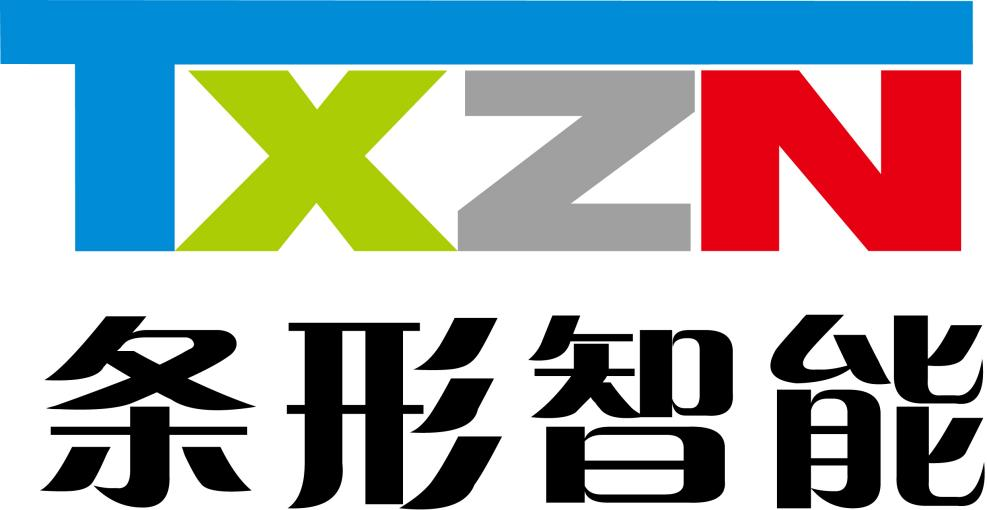 TXZN
条形智能